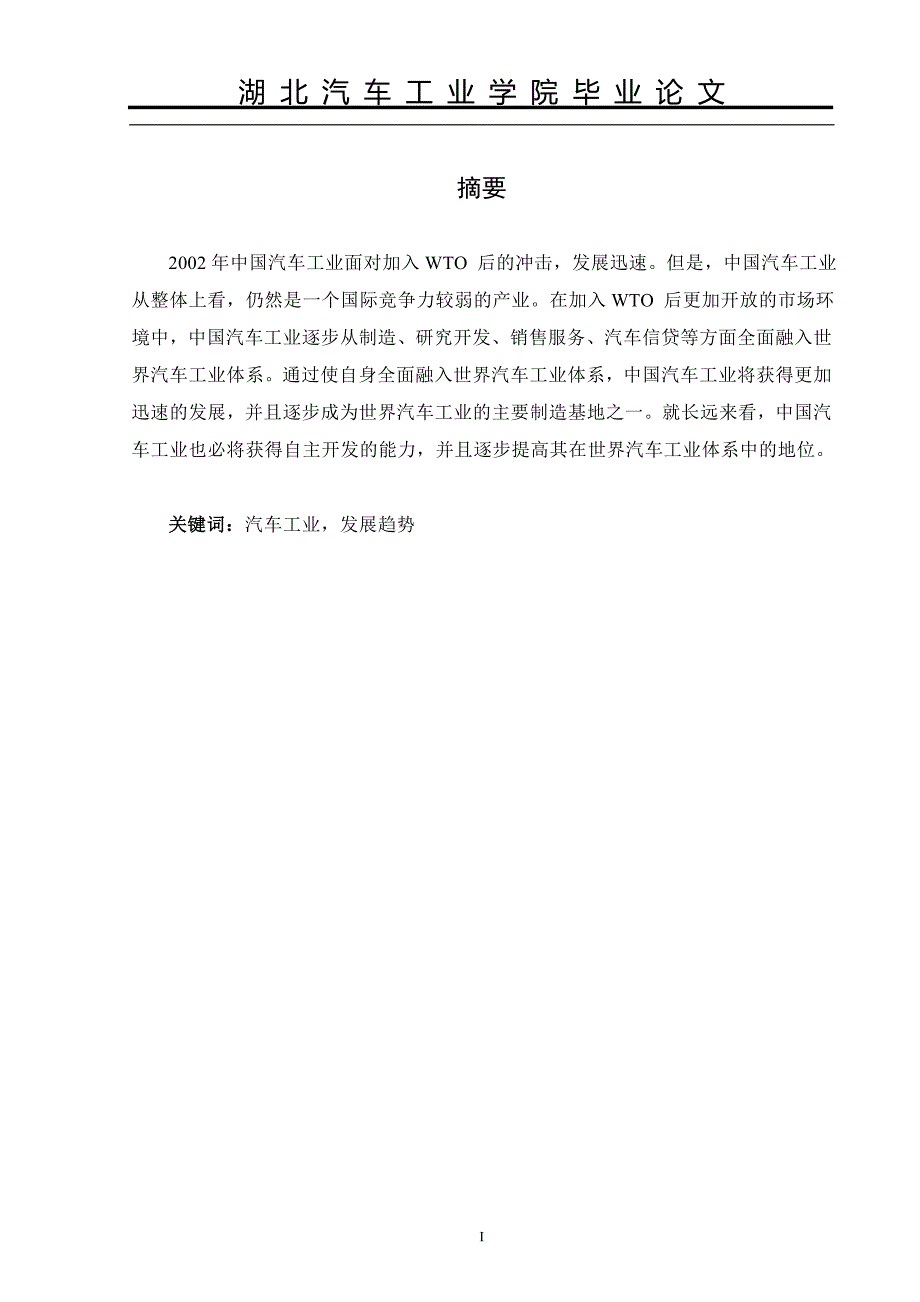 湖北汽车工业学院毕业论文

摘要

2002 年中国汽车工业面对加入 WTO 后的冲击，发展迅速。但是，中国汽车工业从整体上看，仍然是一个国际竞争力较弱的产业。在加入 WTO 后更加开放的市场环境中，中国汽车工业逐步从制造、研究开发、销售服务、汽车信贷等方面全面融入世界汽车工业体系。通过使自身全面融入世界汽车工业体系，中国汽车工业将获得更加迅速的发展，并且逐步成为世界汽车工业的主要制造基地之一。就长远来看，中国汽车工业也必将获得自主开发的能力，并且逐步提高其在世界汽车工业体系中的地位。

关键词：汽车工业，发展趋势

I